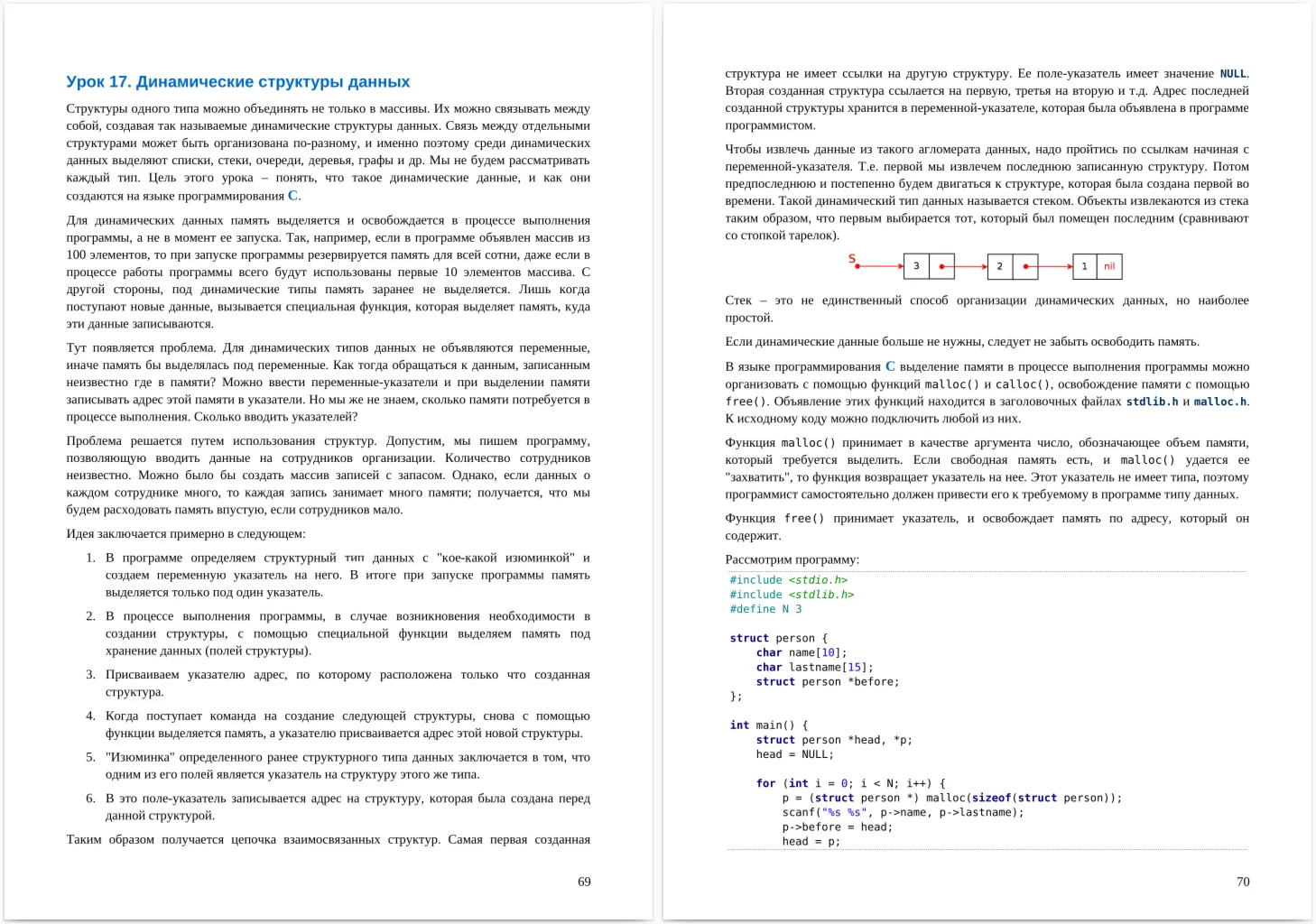 Урок 17. Динамические структуры данных

Структуры одного типа можно объединять не только в массивы. Их можно связывать между собой, создавая так называемые динамические структуры данных. Связь между отдельными структурами может быть организована по-разному, и именно поэтому среди динамических данных выделяют списки, стеки, очереди, деревья, графы и др. Мы не будем рассматривать каждый тип. Цель этого урока – понять, что такое динамические данные, и как они создаются на языке программирования C.

Для динамических данных память выделяется и освобождается в процессе выполнения программы, а не в момент ее запуска. Так, например, если в программе объявлен массив из 100 элементов, то при запуске программы резервируется память для всей сотни, даже если в процессе работы программы всего будут использованы первые 10 элементов массива. С другой стороны, под динамические типы память заранее не выделяется. Лишь когда поступают новые данные, вызывается специальная функция, которая выделяет память, куда эти данные записываются.

Тут появляется проблема. Для динамических типов данных не объявляются переменные, иначе память бы выделялась под переменные. Как тогда обращаться к данным, записанным неизвестно где в памяти? Можно ввести переменные-указатели и при выделении памяти записывать адрес этой памяти в указатели. Но мы же не знаем, сколько памяти потребуется в процессе выполнения. Сколько вводить указателей?

Проблема решается путем использования структур. Допустим, мы пишем программу, позволяющую вводить данные на сотрудников организации. Количество сотрудников неизвестно. Можно было бы создать массив записей с запасом. Однако, если данных о каждом сотруднике много, то каждая запись занимает много памяти; получается, что мы будем расходовать память впустую, если сотрудников мало.

Идея заключается примерно в следующем:

1. В программе определяем структурный тип данных с "кое-какой изюминкой" и создаем переменную указатель на него. В итоге при запуске программы память выделяется только под один указатель.

2. В процессе выполнения программы, в случае возникновения необходимости в создании структуры, с помощью специальной функции выделяем память под хранение данных (полей структуры).

3. Присваиваем указателю адрес, по которому расположена только что созданная структура.

4. Когда поступает команда на создание следующей структуры, снова с помощью функции выделяется память, а указателю присваивается адрес этой новой структуры.

5. "Изюминка" определенного ранее структурного типа данных заключается в том, что одним из его полей является указатель на структуру этого же типа.

6. В это поле-указатель записывается адрес на структуру, которая была создана перед данной структурой.

Таким образом получается цепочка взаимосвязанных структур. Самая первая созданная

69

структура не имеет ссылки на другую структуру. Ее поле-указатель имеет значение NULL. Вторая созданная структура ссылается на первую, третья на вторую и т.д. Адрес последней созданной структуры хранится в переменной-указателе, которая была объявлена в программе программистом.

Чтобы извлечь данные из такого агломерата данных, надо пройтись по ссылкам начиная с переменной-указателя. Т.е. первой мы извлечем последнюю записанную структуру. Потом предпоследнюю и постепенно будем двигаться к структуре, которая была создана первой во времени. Такой динамический тип данных называется стеком. Объекты извлекаются из стека таким образом, что первым выбирается тот, который был помещен последним (сравнивают со стопкой тарелок).

S 3 2 1 nil

Стек – это не единственный способ организации динамических данных, но наиболее простой.

Если динамические данные больше не нужны, следует не забыть освободить память.

В языке программирования C выделение памяти в процессе выполнения программы можно организовать с помощью функций malloc() и calloc(), освобождение памяти с помощью free(). Объявление этих функций находится в заголовочных файлах stdlib.h и malloc.h. К исходному коду можно подключить любой из них.

Функция malloc() принимает в качестве аргумента число, обозначающее объем памяти, который требуется выделить. Если свободная память есть, и malloc() удается ее "захватить", то функция возвращает указатель на нее. Этот указатель не имеет типа, поэтому программист самостоятельно должен привести его к требуемому в программе типу данных.

Функция free() принимает указатель, и освобождает память по адресу, который он содержит.

Рассмотрим программу:

#include <stdio.h>
#include <stdlib.h>
#define N 3

struct person {
    char name[10];
    char lastname[15];
    struct person *before;
};

int main() {
    struct person *head, *p;
    head = NULL;

    for (int i = 0; i < N; i++) {
        p = (struct person *) malloc(sizeof(struct person));
        scanf("%s %s", p->name, p->lastname);
        p->before = head;
        head = p;

70